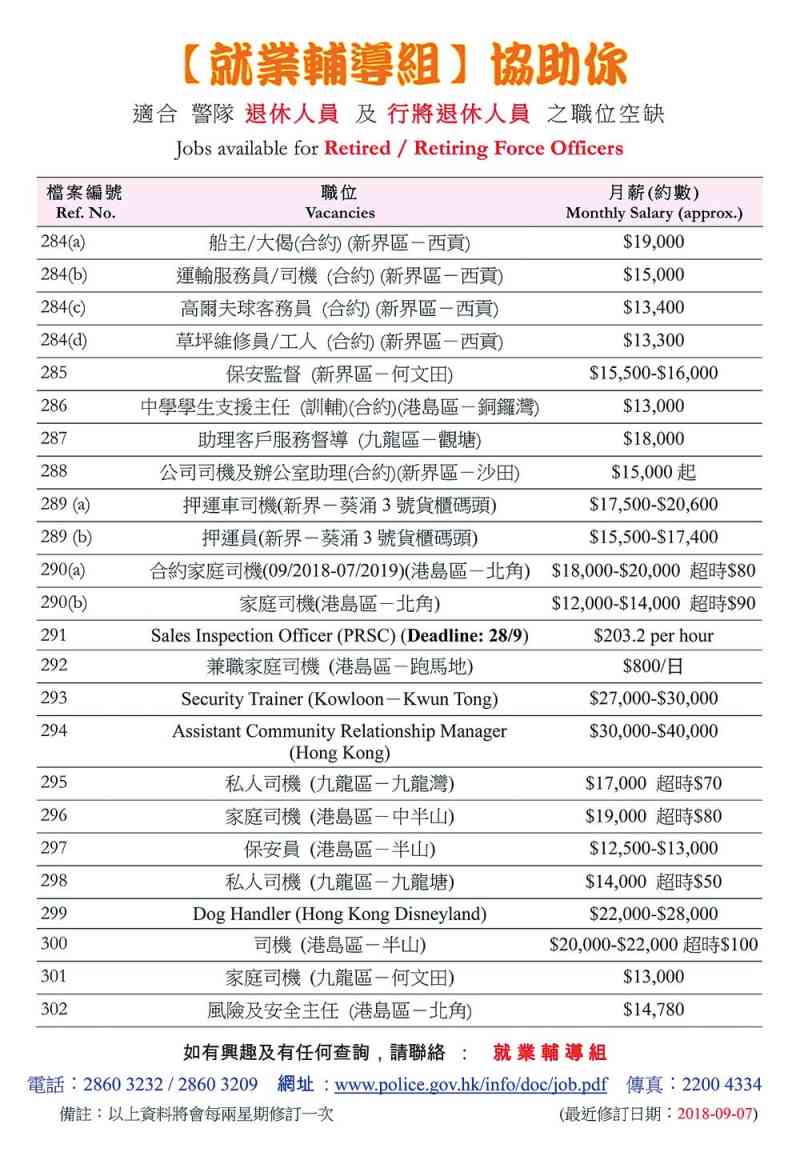 【就業輔導組】協助你

適合 警隊 退休人員 及 行將退休人員 之職位空缺

Jobs available for Retired / Retiring Force Officers

| 檔案編號 Ref. No. | 職位 Vacancies | 月薪(約數) Monthly Salary (approx.) |
|---|---|---|
| 284(a) | 船主/大偈(合約) (新界區－西貢) | \$19,000 |
| 284(b) | 運輸服務員/司機 (合約) (新界區－西貢) | \$15,000 |
| 284(c) | 高爾夫球客務員 (合約) (新界區－西貢) | \$13,400 |
| 284(d) | 草坪維修員/工人 (合約) (新界區－西貢) | \$13,300 |
| 285 | 保安監督 (新界區－何文田) | \$15,500-\$16,000 |
| 286 | 中學學生支援主任 (訓輔)(合約)(港島區－銅鑼灣) | \$13,000 |
| 287 | 助理客戶服務督導 (九龍區－觀塘) | \$18,000 |
| 288 | 公司司機及辦公室助理(合約)(新界區－沙田) | \$15,000 起 |
| 289 (a) | 押運車司機(新界－葵涌 3 號貨櫃碼頭) | \$17,500-\$20,600 |
| 289 (b) | 押運員(新界－葵涌 3 號貨櫃碼頭) | \$15,500-\$17,400 |
| 290(a) | 合約家庭司機(09/2018-07/2019)(港島區－北角) | \$18,000-\$20,000 超時\$80 |
| 290(b) | 家庭司機(港島區－北角) | \$12,000-\$14,000 超時\$90 |
| 291 | Sales Inspection Officer (PRSC) (Deadline: 28/9) | \$203.2 per hour |
| 292 | 兼職家庭司機 (港島區－跑馬地) | \$800/日 |
| 293 | Security Trainer (Kowloon－Kwun Tong) | \$27,000-\$30,000 |
| 294 | Assistant Community Relationship Manager (Hong Kong) | \$30,000-\$40,000 |
| 295 | 私人司機 (九龍區－九龍灣) | \$17,000 超時\$70 |
| 296 | 家庭司機 (港島區－中半山) | \$19,000 超時\$80 |
| 297 | 保安員 (港島區－半山) | \$12,500-\$13,000 |
| 298 | 私人司機 (九龍區－九龍塘) | \$14,000 超時\$50 |
| 299 | Dog Handler (Hong Kong Disneyland) | \$22,000-\$28,000 |
| 300 | 司機 (港島區－半山) | \$20,000-\$22,000 超時\$100 |
| 301 | 家庭司機 (九龍區－何文田) | \$13,000 |
| 302 | 風險及安全主任 (港島區－北角) | \$14,780 |

如有興趣及有任何查詢，請聯絡 ： 就業輔導組

電話：2860 3232 / 2860 3209 網址：www.police.gov.hk/info/doc/job.pdf 傳真：2200 4334

備註：以上資料將會每兩星期修訂一次 (最近修訂日期：2018-09-07)